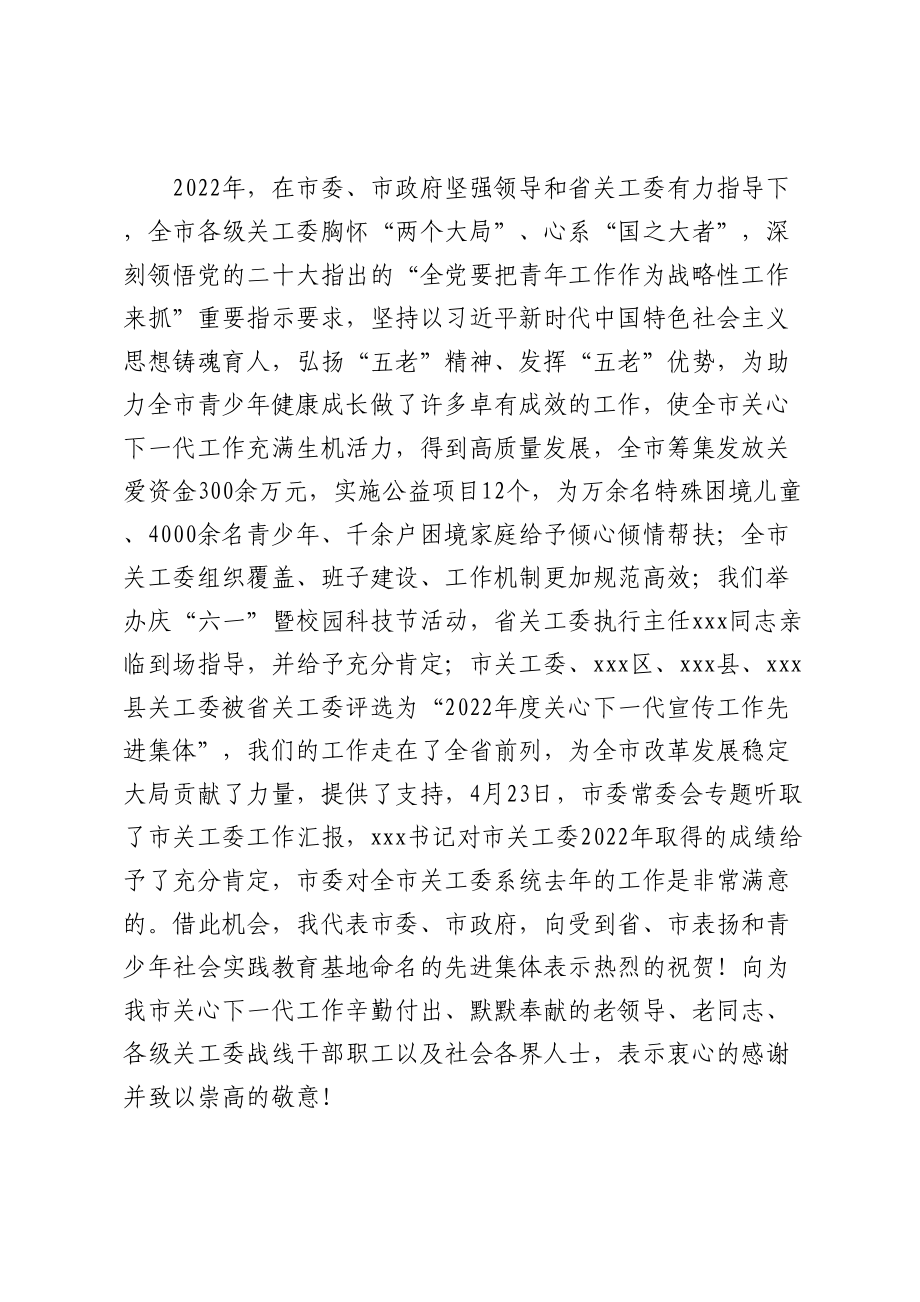 2022年，在市委、市政府坚强领导和省关工委有力指导下，全市各级关工委胸怀“两个大局”、心系“国之大者”，深刻领悟党的二十大指出的“全党要把青年工作作为战略性工作来抓”重要指示要求，坚持以习近平新时代中国特色社会主义思想铸魂育人，弘扬“五老”精神、发挥“五老”优势，为助力全市青少年健康成长做了许多卓有成效的工作，使全市关心下一代工作充满生机活力，得到高质量发展，全市筹集发放关爱资金300余万元，实施公益项目12个，为万余名特殊困境儿童、4000余名青少年、千余户困境家庭给予倾心倾情帮扶；全市关工委组织覆盖、班子建设、工作机制更加规范高效；我们举办庆“六一”暨校园科技节活动，省关工委执行主任xxx同志亲临到场指导，并给予充分肯定；市关工委、xxx区、xxx县、xxx县关工委被省关工委评选为“2022年度关心下一代宣传工作先进集体”，我们的工作走在了全省前列，为全市改革发展稳定大局贡献了力量，提供了支持，4月23日，市委常委会专题听取了市关工委工作汇报，xxx书记对市关工委2022年取得的成绩给予了充分肯定，市委对全市关工委系统去年的工作是非常满意的。借此机会，我代表市委、市政府，向受到省、市表扬和青少年社会实践教育基地命名的先进集体表示热烈的祝贺！向为我市关心下一代工作辛勤付出、默默奉献的老领导、老同志、各级关工委战线干部职工以及社会各界人士，表示衷心的感谢并致以崇高的敬意！